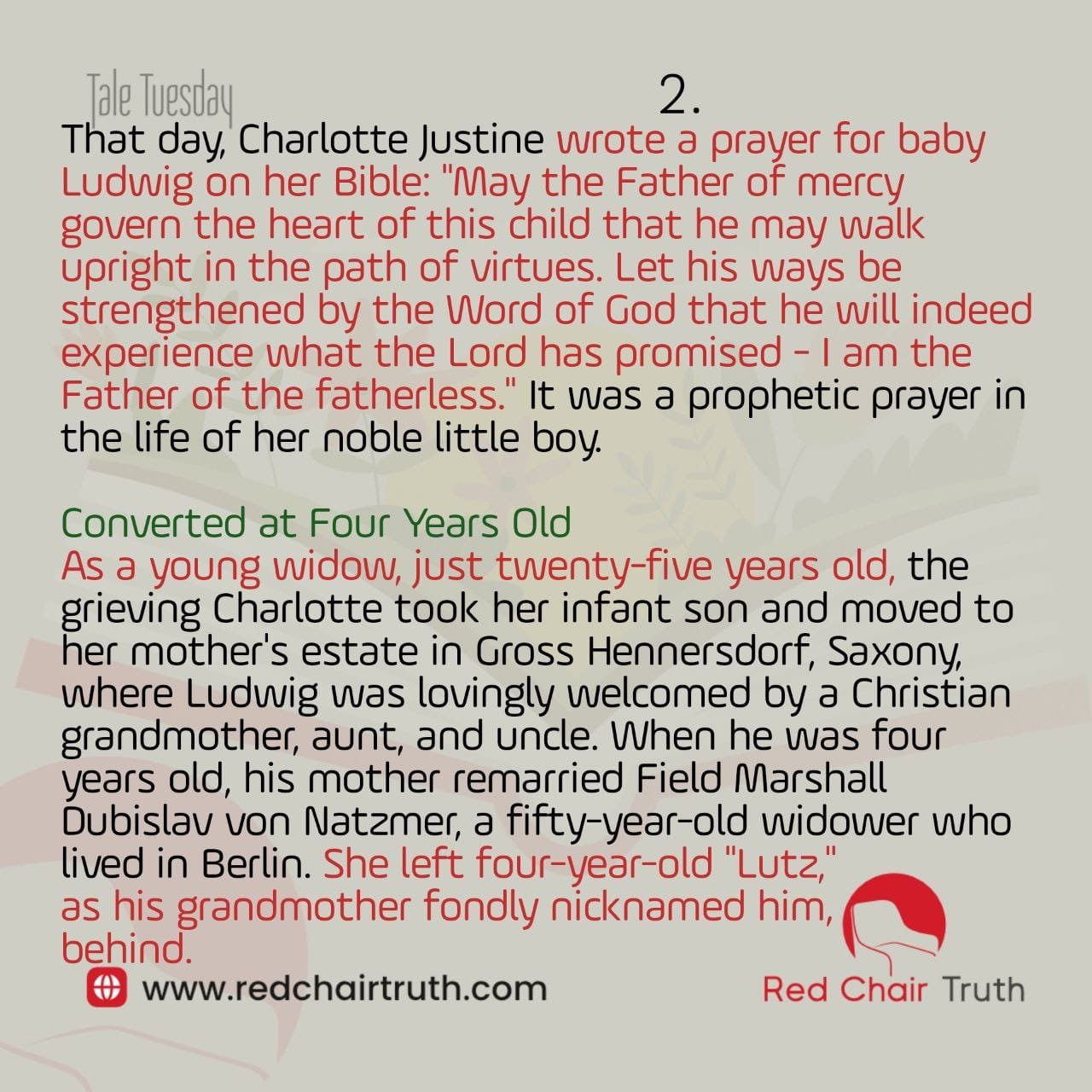 Tale Tuesday

2.

That day, Charlotte Justine wrote a prayer for baby Ludwig on her Bible: "May the Father of mercy govern the heart of this child that he may walk upright in the path of virtues. Let his ways be strengthened by the Word of God that he will indeed experience what the Lord has promised - I am the Father of the fatherless." It was a prophetic prayer in the life of her noble little boy.

Converted at Four Years Old

As a young widow, just twenty-five years old, the grieving Charlotte took her infant son and moved to her mother's estate in Gross Hennersdorf, Saxony, where Ludwig was lovingly welcomed by a Christian grandmother, aunt, and uncle. When he was four years old, his mother remarried Field Marshall Dubislav von Natzmer, a fifty-year-old widower who lived in Berlin. She left four-year-old "Lutz," as his grandmother fondly nicknamed him, behind.

www.redchairtruth.com

Red Chair Truth